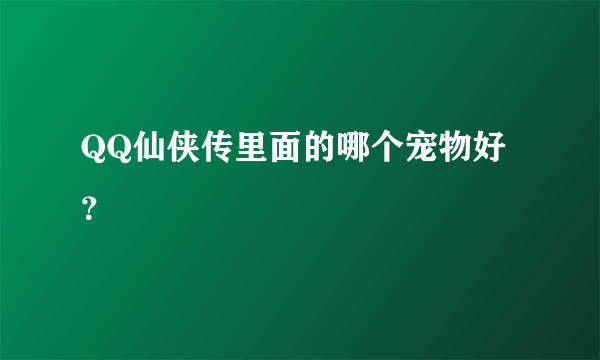 QQ仙侠传里面的哪个宠物好？